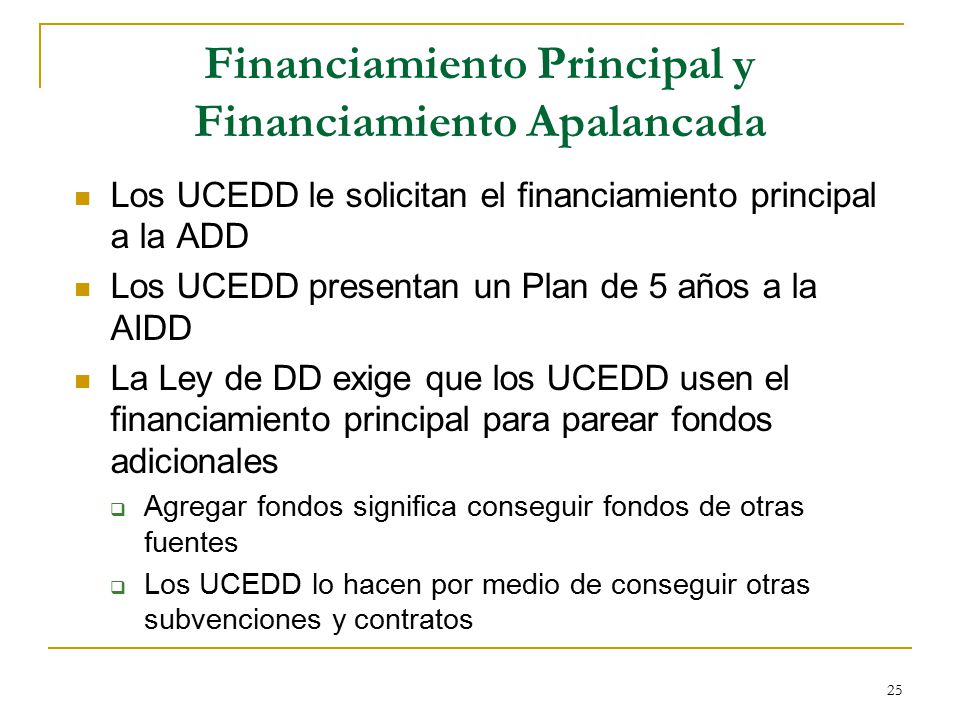 Financiamiento Principal y Financiamiento Apalancada

Los UCEDD le solicitan el financiamiento principal a la ADD

Los UCEDD presentan un Plan de 5 años a la AIDD

La Ley de DD exige que los UCEDD usen el financiamiento principal para parear fondos adicionales

Agregar fondos significa conseguir fondos de otras fuentes

Los UCEDD lo hacen por medio de conseguir otras subvenciones y contratos

25